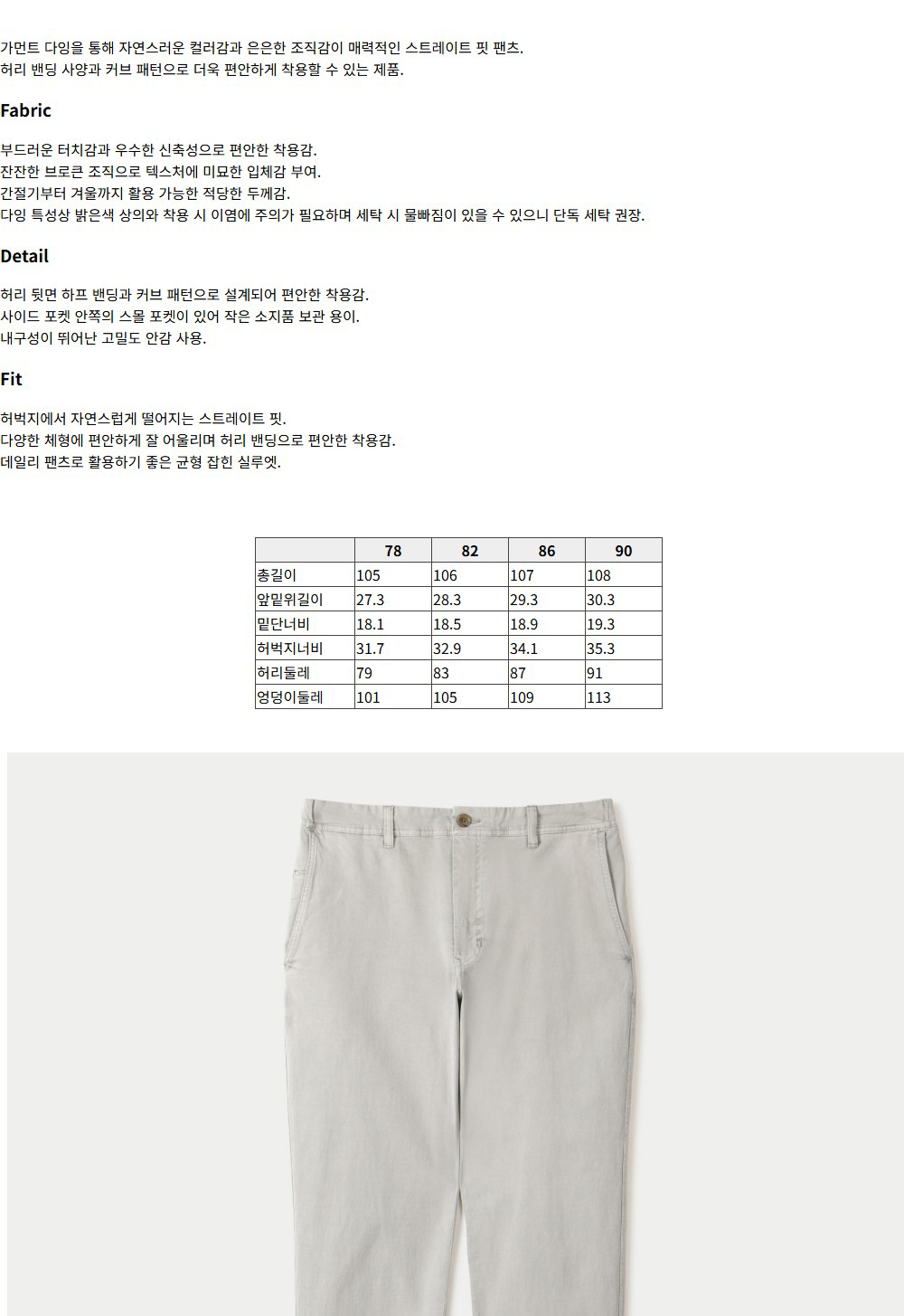 가먼트 다잉을 통해 자연스러운 컬러감과 은은한 조직감이 매력적인 스트레이트 핏 팬츠.
허리 밴딩 사양과 커브 패턴으로 더욱 편안하게 착용할 수 있는 제품.

Fabric

부드러운 터치감과 우수한 신축성으로 편안한 착용감.
잔잔한 브로큰 조직으로 텍스처에 미묘한 입체감 부여.
간절기부터 겨울까지 활용 가능한 적당한 두께감.
다잉 특성상 밝은색 상의와 착용 시 이염에 주의가 필요하며 세탁 시 물빠짐이 있을 수 있으니 단독 세탁 권장.

Detail

허리 뒷면 하프 밴딩과 커브 패턴으로 설계되어 편안한 착용감.
사이드 포켓 안쪽의 스몰 포켓이 있어 작은 소지품 보관 용이.
내구성이 뛰어난 고밀도 안감 사용.

Fit

허벅지에서 자연스럽게 떨어지는 스트레이트 핏.
다양한 체형에 편안하게 잘 어울리며 허리 밴딩으로 편안한 착용감.
데일리 팬츠로 활용하기 좋은 균형 잡힌 실루엣.

| | 78 | 82 | 86 | 90 |
|---|---|---|---|---|
| 총길이 | 105 | 106 | 107 | 108 |
| 앞밑위길이 | 27.3 | 28.3 | 29.3 | 30.3 |
| 밑단너비 | 18.1 | 18.5 | 18.9 | 19.3 |
| 허벅지너비 | 31.7 | 32.9 | 34.1 | 35.3 |
| 허리둘레 | 79 | 83 | 87 | 91 |
| 엉덩이둘레 | 101 | 105 | 109 | 113 |